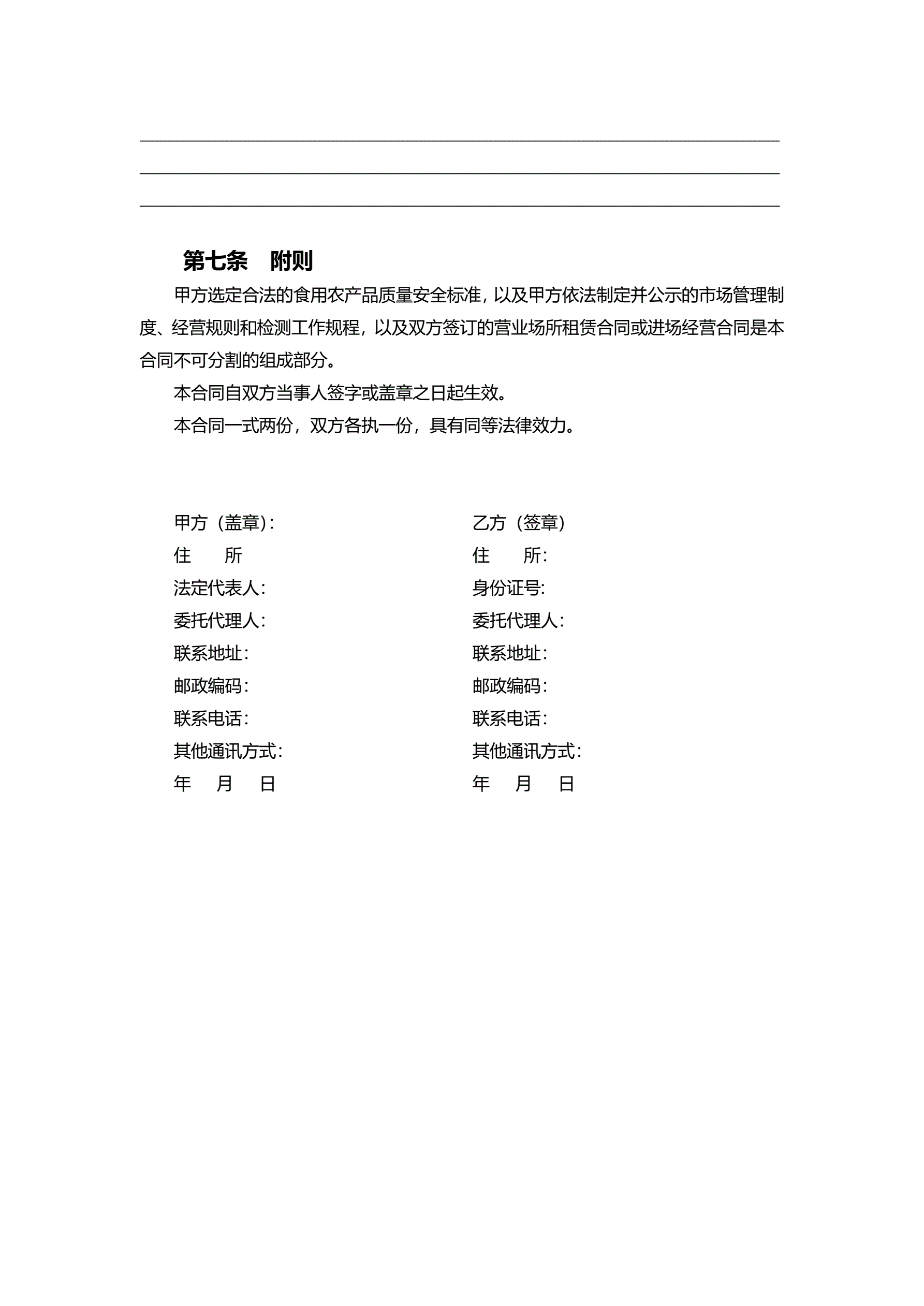 第七条　附则

甲方选定合法的食用农产品质量安全标准，以及甲方依法制定并公示的市场管理制度、经营规则和检测工作规程，以及双方签订的营业场所租赁合同或进场经营合同是本合同不可分割的组成部分。

本合同自双方当事人签字或盖章之日起生效。

本合同一式两份，双方各执一份，具有同等法律效力。

甲方（盖章）：
住　　所
法定代表人：
委托代理人：
联系地址：
邮政编码：
联系电话：
其他通讯方式：
年　　月　　日

乙方（签章）
住　　所：
身份证号：
委托代理人：
联系地址：
邮政编码：
联系电话：
其他通讯方式：
年　　月　　日